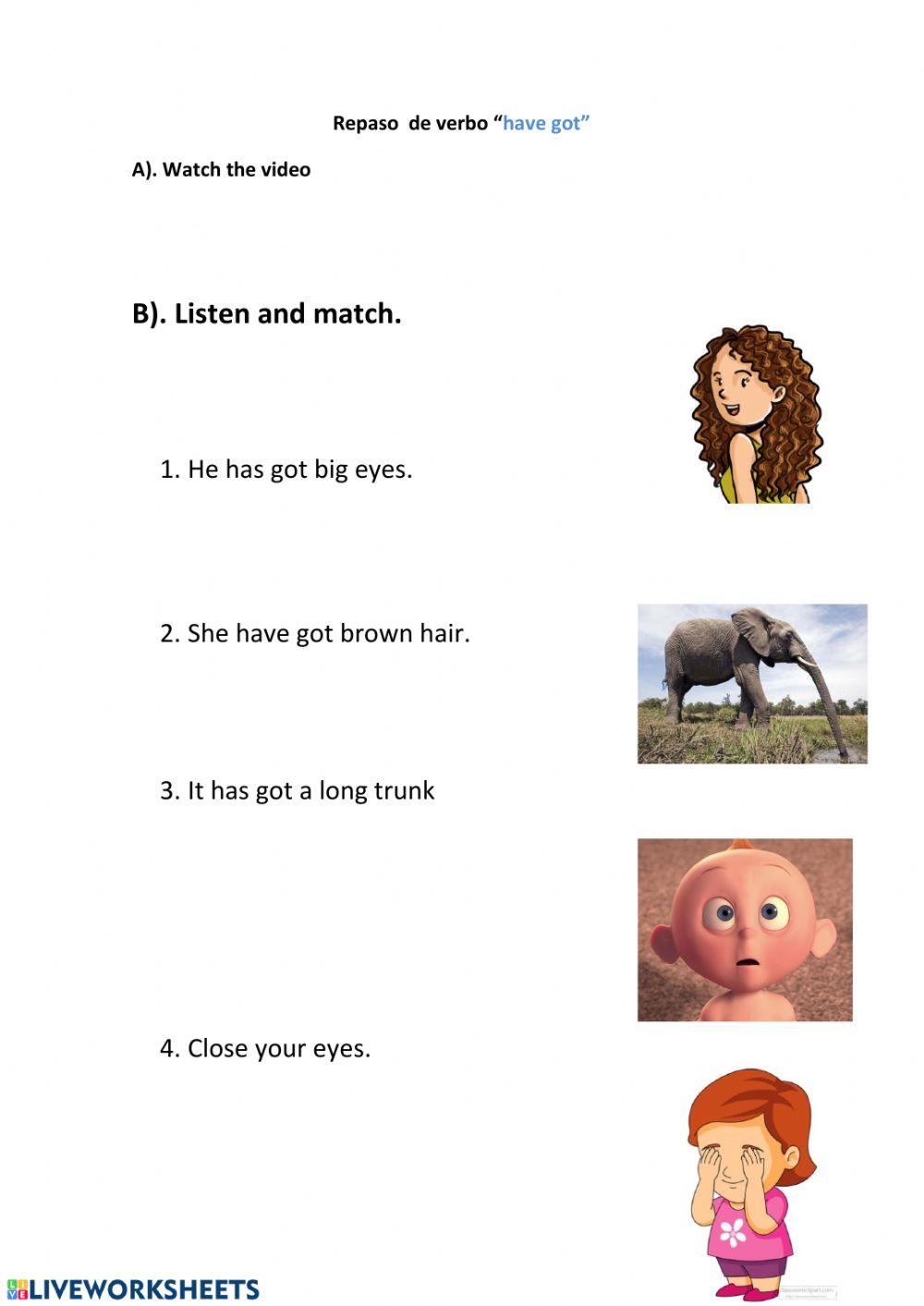 Repaso de verbo "have got"

A). Watch the video

B). Listen and match.

1. He has got big eyes.

2. She have got brown hair.

3. It has got a long trunk

4. Close your eyes.

LIVEWORKSHEETS